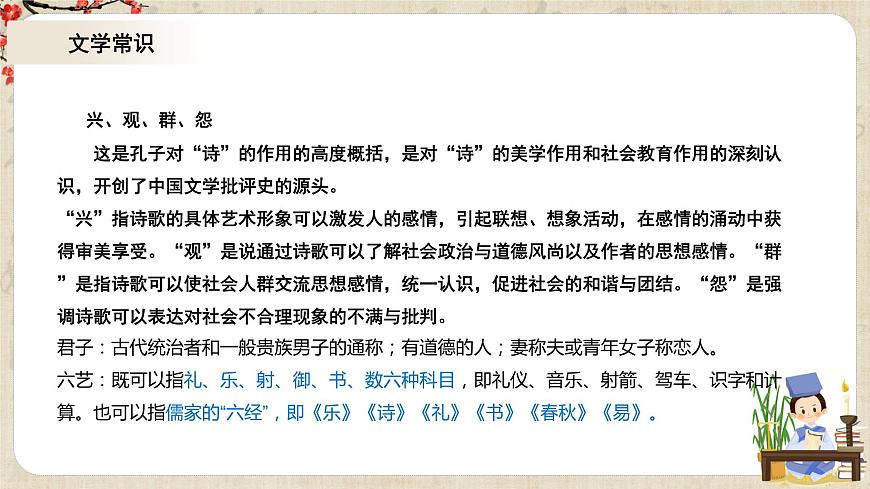 文学常识

兴、观、群、怨

这是孔子对“诗”的作用的高度概括，是对“诗”的美学作用和社会教育作用的深刻认识，开创了中国文学批评史的源头。

“兴”指诗歌的具体艺术形象可以激发人的感情，引起联想、想象活动，在感情的涌动中获得审美享受。“观”是说通过诗歌可以了解社会政治与道德风尚以及作者的思想感情。“群”是指诗歌可以使社会人群交流思想感情，统一认识，促进社会的和谐与团结。“怨”是强调诗歌可以表达对社会不合理现象的不满与批判。

君子：古代统治者和一般贵族男子的通称；有道德的人；妻称夫或青年女子称恋人。

六艺：既可以指礼、乐、射、御、书、数六种科目，即礼仪、音乐、射箭、驾车、识字和计算。也可以指儒家的“六经”，即《乐》《诗》《礼》《书》《春秋》《易》。